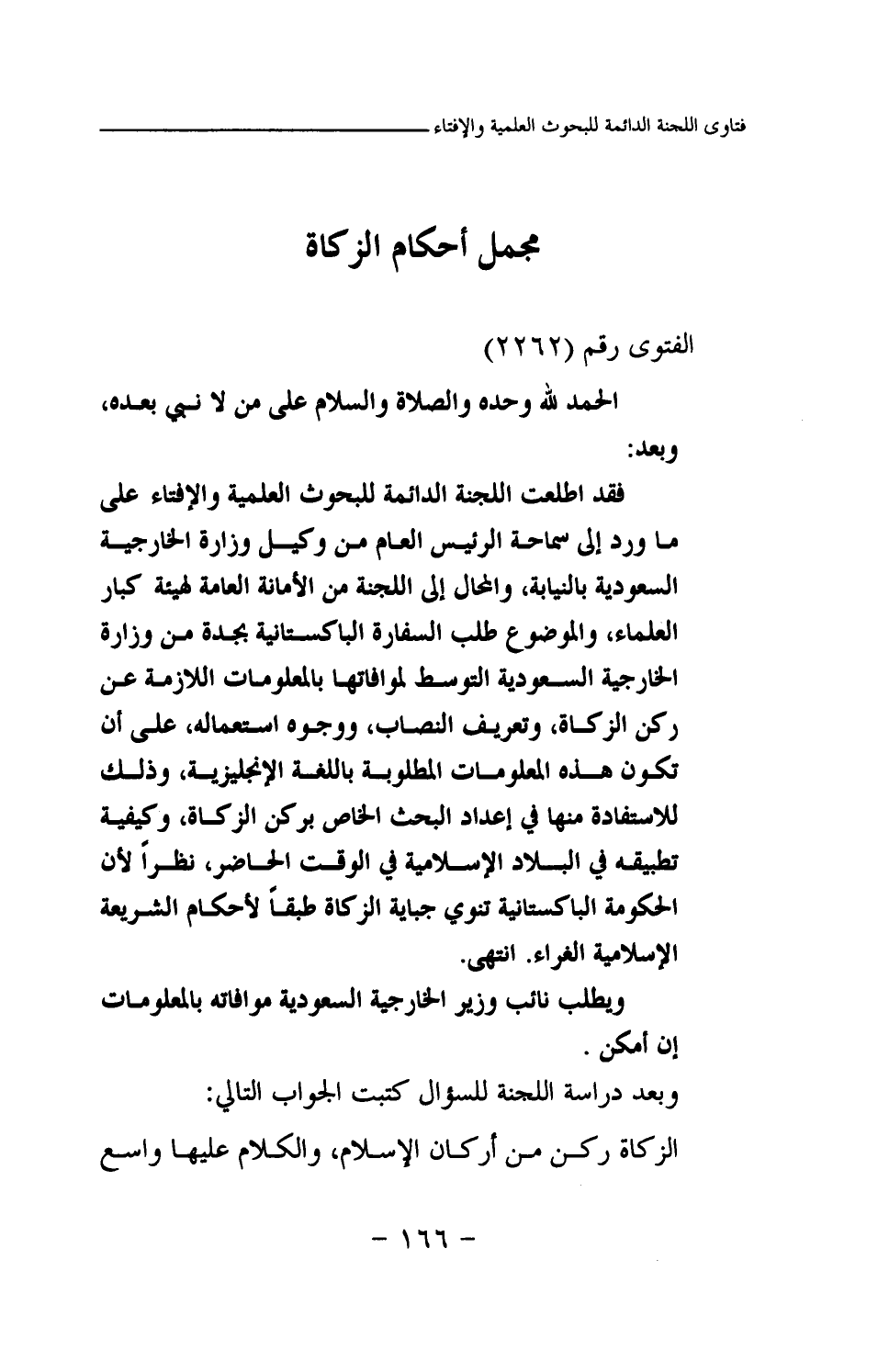 فتاوى اللجنة الدائمة للبحوث العلمية والإفتاء

مجمل أحكام الزكاة

الفتوى رقم (٢٢٦٢)

الحمد لله وحده والصلاة والسلام على من لا نبي بعده، وبعد:

فقد اطلعت اللجنة الدائمة للبحوث العلمية والإفتاء على ما ورد إلى سماحة الرئيس العام من وكيل وزارة الخارجية السعودية بالنيابة، والمحال إلى اللجنة من الأمانة العامة لهيئة كبار العلماء، والموضوع طلب السفارة الباكستانية بجدة من وزارة الخارجية السعودية التوسط لموافاتها بالمعلومات اللازمة عن ركن الزكاة، وتعريف النصاب، ووجوه استعماله، على أن تكون هذه المعلومات المطلوبة باللغة الإنجليزية، وذلك للاستفادة منها في إعداد البحث الخاص بركن الزكاة، وكيفية تطبيقه في البلاد الإسلامية في الوقت الحاضر، نظراً لأن الحكومة الباكستانية تنوي جباية الزكاة طبقاً لأحكام الشريعة الإسلامية الغراء. انتهى.

ويطلب نائب وزير الخارجية السعودية موافاته بالمعلومات إن أمكن .

وبعد دراسة اللجنة للسؤال كتبت الجواب التالي:

الزكاة ركن من أركان الإسلام، والكلام عليها واسع

- ١٦٦ -